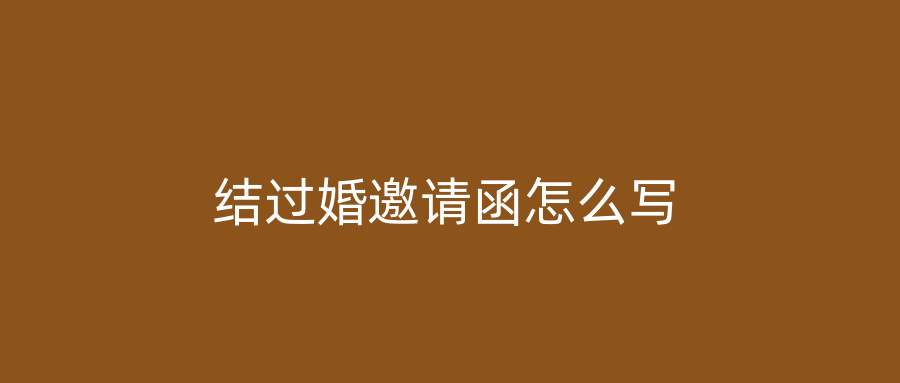 结过婚邀请函怎么写